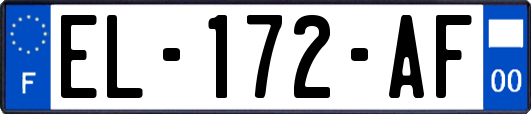 F
EL-172-AF
00